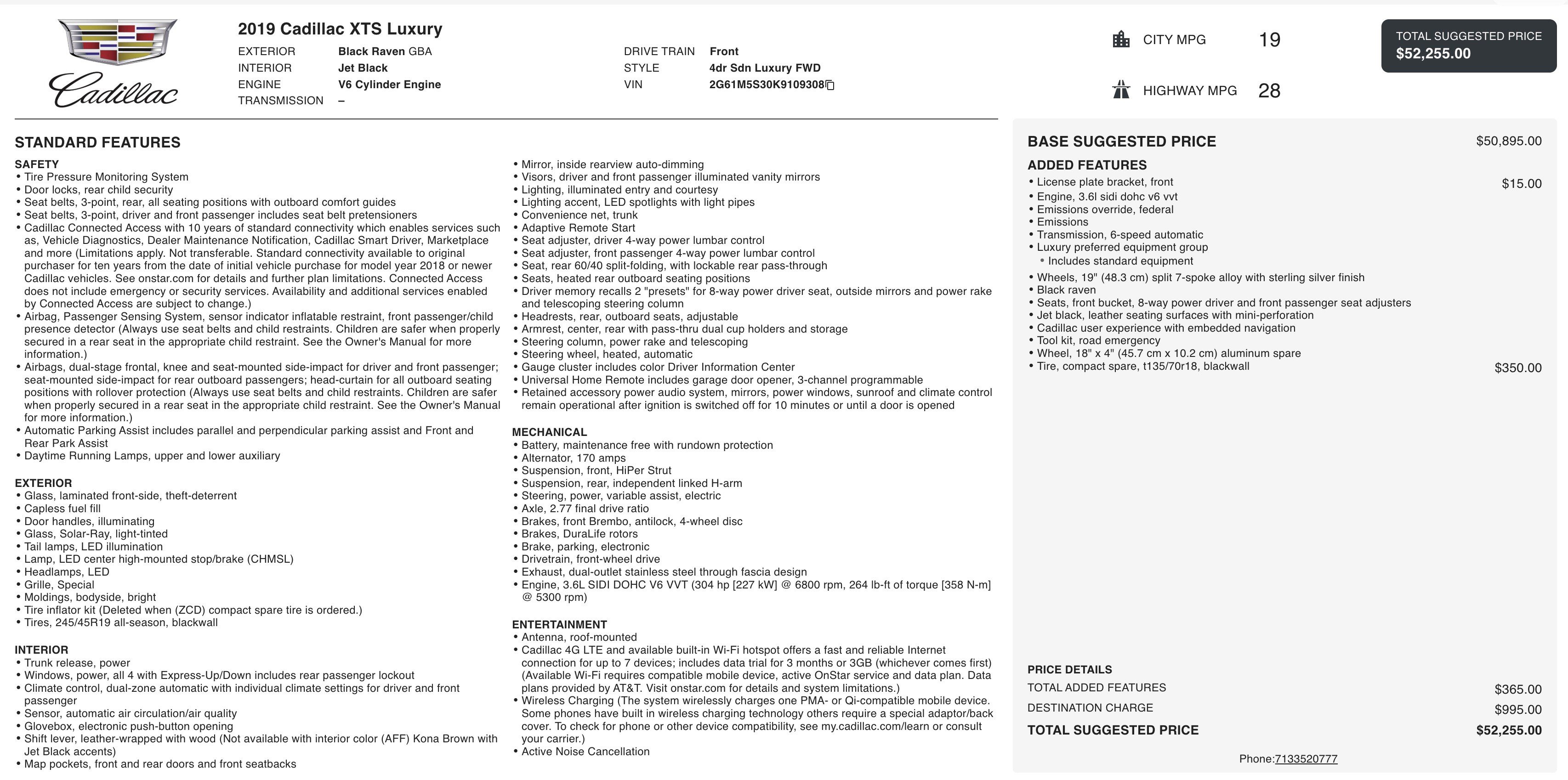 Cadillac

2019 Cadillac XTS Luxury

EXTERIOR Black Raven GBA
INTERIOR Jet Black
ENGINE V6 Cylinder Engine
TRANSMISSION –

DRIVE TRAIN Front
STYLE 4dr Sdn Luxury FWD
VIN 2G61M5S30K9109308

CITY MPG 19

HIGHWAY MPG 28

TOTAL SUGGESTED PRICE
$52,255.00

STANDARD FEATURES

SAFETY
• Tire Pressure Monitoring System
• Door locks, rear child security
• Seat belts, 3-point, rear, all seating positions with outboard comfort guides
• Seat belts, 3-point, driver and front passenger includes seat belt pretensioners
• Cadillac Connected Access with 10 years of standard connectivity which enables services such as, Vehicle Diagnostics, Dealer Maintenance Notification, Cadillac Smart Driver, Marketplace and more (Limitations apply. Not transferable. Standard connectivity available to original purchaser for ten years from the date of initial vehicle purchase for model year 2018 or newer Cadillac vehicles. See onstar.com for details and further plan limitations. Connected Access does not include emergency or security services. Availability and additional services enabled by Connected Access are subject to change.)
• Airbag, Passenger Sensing System, sensor indicator inflatable restraint, front passenger/child presence detector (Always use seat belts and child restraints. Children are safer when properly secured in a rear seat in the appropriate child restraint. See the Owner's Manual for more information.)
• Airbags, dual-stage frontal, knee and seat-mounted side-impact for driver and front passenger; seat-mounted side-impact for rear outboard passengers; head-curtain for all outboard seating positions with rollover protection (Always use seat belts and child restraints. Children are safer when properly secured in a rear seat in the appropriate child restraint. See the Owner's Manual for more information.)
• Automatic Parking Assist includes parallel and perpendicular parking assist and Front and Rear Park Assist
• Daytime Running Lamps, upper and lower auxiliary

EXTERIOR
• Glass, laminated front-side, theft-deterrent
• Capless fuel fill
• Door handles, illuminating
• Glass, Solar-Ray, light-tinted
• Tail lamps, LED illumination
• Lamp, LED center high-mounted stop/brake (CHMSL)
• Headlamps, LED
• Grille, Special
• Moldings, bodyside, bright
• Tire inflator kit (Deleted when (ZCD) compact spare tire is ordered.)
• Tires, 245/45R19 all-season, blackwall

INTERIOR
• Trunk release, power
• Windows, power, all 4 with Express-Up/Down includes rear passenger lockout
• Climate control, dual-zone automatic with individual climate settings for driver and front passenger
• Sensor, automatic air circulation/air quality
• Glovebox, electronic push-button opening
• Shift lever, leather-wrapped with wood (Not available with interior color (AFF) Kona Brown with Jet Black accents)
• Map pockets, front and rear doors and front seatbacks

• Mirror, inside rearview auto-dimming
• Visors, driver and front passenger illuminated vanity mirrors
• Lighting, illuminated entry and courtesy
• Lighting accent, LED spotlights with light pipes
• Convenience net, trunk
• Adaptive Remote Start
• Seat adjuster, driver 4-way power lumbar control
• Seat adjuster, front passenger 4-way power lumbar control
• Seat, rear 60/40 split-folding, with lockable rear pass-through
• Seats, heated rear outboard seating positions
• Driver memory recalls 2 "presets" for 8-way power driver seat, outside mirrors and power rake and telescoping steering column
• Headrests, rear, outboard seats, adjustable
• Armrest, center, rear with pass-thru dual cup holders and storage
• Steering column, power rake and telescoping
• Steering wheel, heated, automatic
• Gauge cluster includes color Driver Information Center
• Universal Home Remote includes garage door opener, 3-channel programmable
• Retained accessory power audio system, mirrors, power windows, sunroof and climate control remain operational after ignition is switched off for 10 minutes or until a door is opened

MECHANICAL
• Battery, maintenance free with rundown protection
• Alternator, 170 amps
• Suspension, front, HiPer Strut
• Suspension, rear, independent linked H-arm
• Steering, power, variable assist, electric
• Axle, 2.77 final drive ratio
• Brakes, front Brembo, antilock, 4-wheel disc
• Brakes, DuraLife rotors
• Brake, parking, electronic
• Drivetrain, front-wheel drive
• Exhaust, dual-outlet stainless steel through fascia design
• Engine, 3.6L SIDI DOHC V6 VVT (304 hp [227 kW] @ 6800 rpm, 264 lb-ft of torque [358 N-m] @ 5300 rpm)

ENTERTAINMENT
• Antenna, roof-mounted
• Cadillac 4G LTE and available built-in Wi-Fi hotspot offers a fast and reliable Internet connection for up to 7 devices; includes data trial for 3 months or 3GB (whichever comes first) (Available Wi-Fi requires compatible mobile device, active OnStar service and data plan. Data plans provided by AT&T. Visit onstar.com for details and system limitations.)
• Wireless Charging (The system wirelessly charges one PMA- or Qi-compatible mobile device. Some phones have built in wireless charging technology others require a special adaptor/back cover. To check for phone or other device compatibility, see my.cadillac.com/learn or consult your carrier.)
• Active Noise Cancellation

BASE SUGGESTED PRICE $50,895.00

ADDED FEATURES
• License plate bracket, front $15.00
• Engine, 3.6l sidi dohc v6 vvt
• Emissions override, federal
• Emissions
• Transmission, 6-speed automatic
• Luxury preferred equipment group
• Includes standard equipment
• Wheels, 19" (48.3 cm) split 7-spoke alloy with sterling silver finish
• Black raven
• Seats, front bucket, 8-way power driver and front passenger seat adjusters
• Jet black, leather seating surfaces with mini-perforation
• Cadillac user experience with embedded navigation
• Tool kit, road emergency
• Wheel, 18" x 4" (45.7 cm x 10.2 cm) aluminum spare
• Tire, compact spare, t135/70r18, blackwall $350.00

PRICE DETAILS
TOTAL ADDED FEATURES $365.00
DESTINATION CHARGE $995.00
TOTAL SUGGESTED PRICE $52,255.00

Phone:7133520777